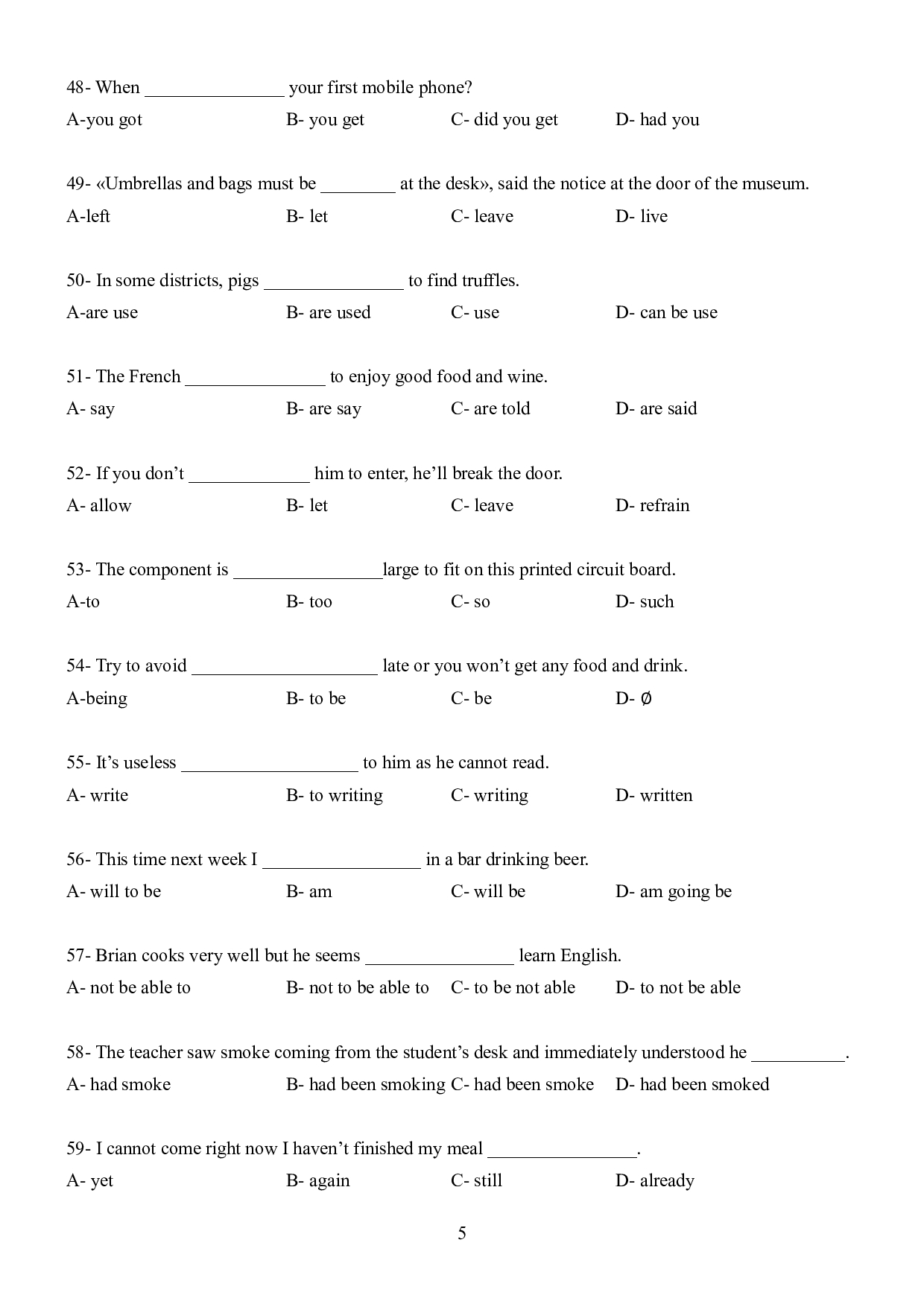 48- When _______________ your first mobile phone?

A-you got B- you get C- did you get D- had you

49- «Umbrellas and bags must be ________ at the desk», said the notice at the door of the museum.

A-left B- let C- leave D- live

50- In some districts, pigs _______________ to find truffles.

A-are use B- are used C- use D- can be use

51- The French _______________ to enjoy good food and wine.

A- say B- are say C- are told D- are said

52- If you don't _____________ him to enter, he'll break the door.

A- allow B- let C- leave D- refrain

53- The component is ________________large to fit on this printed circuit board.

A-to B- too C- so D- such

54- Try to avoid ____________________ late or you won't get any food and drink.

A-being B- to be C- be D- Ø

55- It's useless ___________________ to him as he cannot read.

A- write B- to writing C- writing D- written

56- This time next week I _________________ in a bar drinking beer.

A- will to be B- am C- will be D- am going be

57- Brian cooks very well but he seems ________________ learn English.

A- not be able to B- not to be able to C- to be not able D- to not be able

58- The teacher saw smoke coming from the student's desk and immediately understood he __________.

A- had smoke B- had been smoking C- had been smoke D- had been smoked

59- I cannot come right now I haven't finished my meal ________________.

A- yet B- again C- still D- already

5